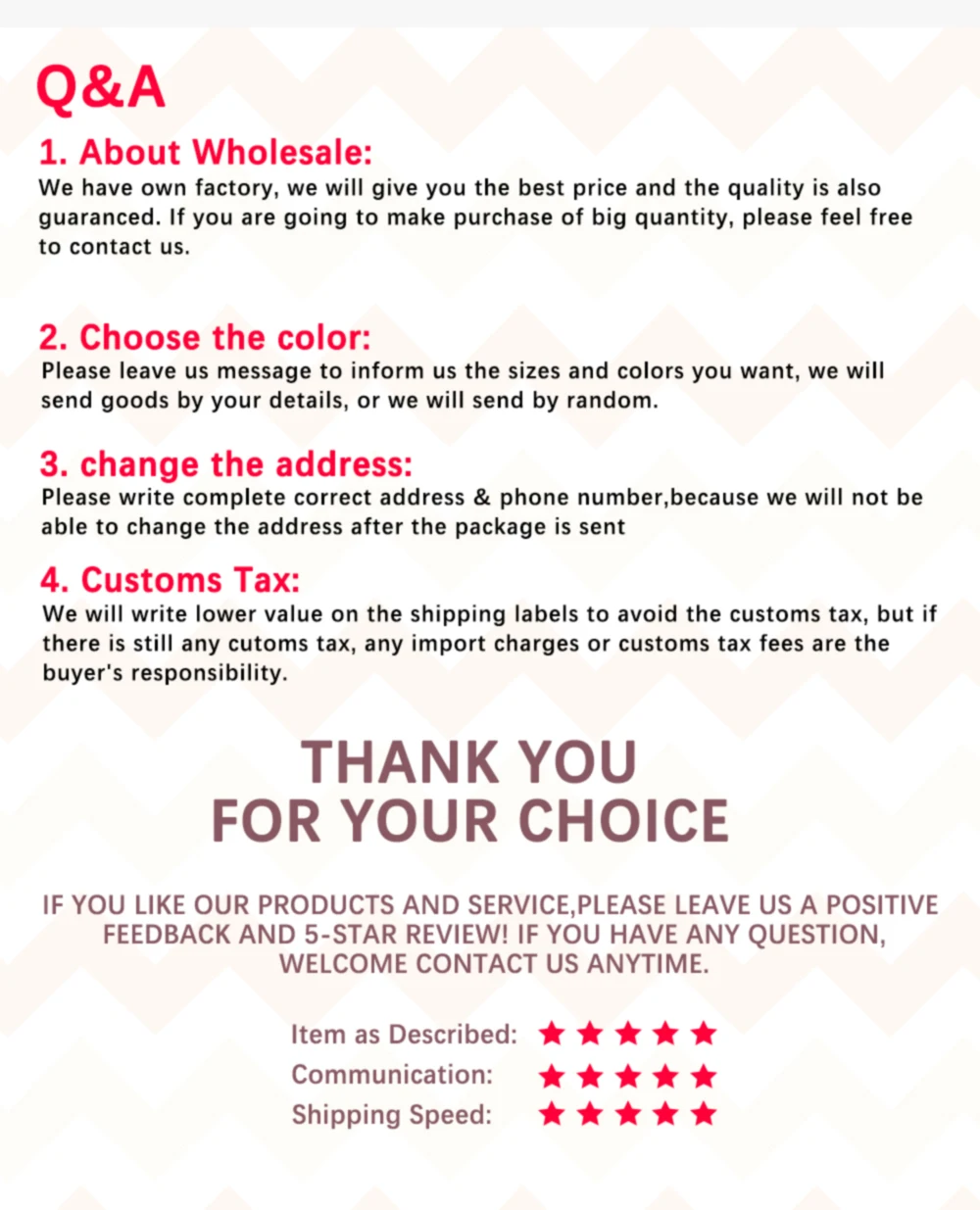 Q&A

1. About Wholesale:

We have own factory, we will give you the best price and the quality is also guaranced. If you are going to make purchase of big quantity, please feel free to contact us.

2. Choose the color:

Please leave us message to inform us the sizes and colors you want, we will send goods by your details, or we will send by random.

3. change the address:

Please write complete correct address & phone number,because we will not be able to change the address after the package is sent

4. Customs Tax:

We will write lower value on the shipping labels to avoid the customs tax, but if there is still any cutoms tax, any import charges or customs tax fees are the buyer's responsibility.

THANK YOU
FOR YOUR CHOICE

IF YOU LIKE OUR PRODUCTS AND SERVICE,PLEASE LEAVE US A POSITIVE FEEDBACK AND 5-STAR REVIEW! IF YOU HAVE ANY QUESTION, WELCOME CONTACT US ANYTIME.

Item as Described: ★★★★★
Communication: ★★★★★
Shipping Speed: ★★★★★